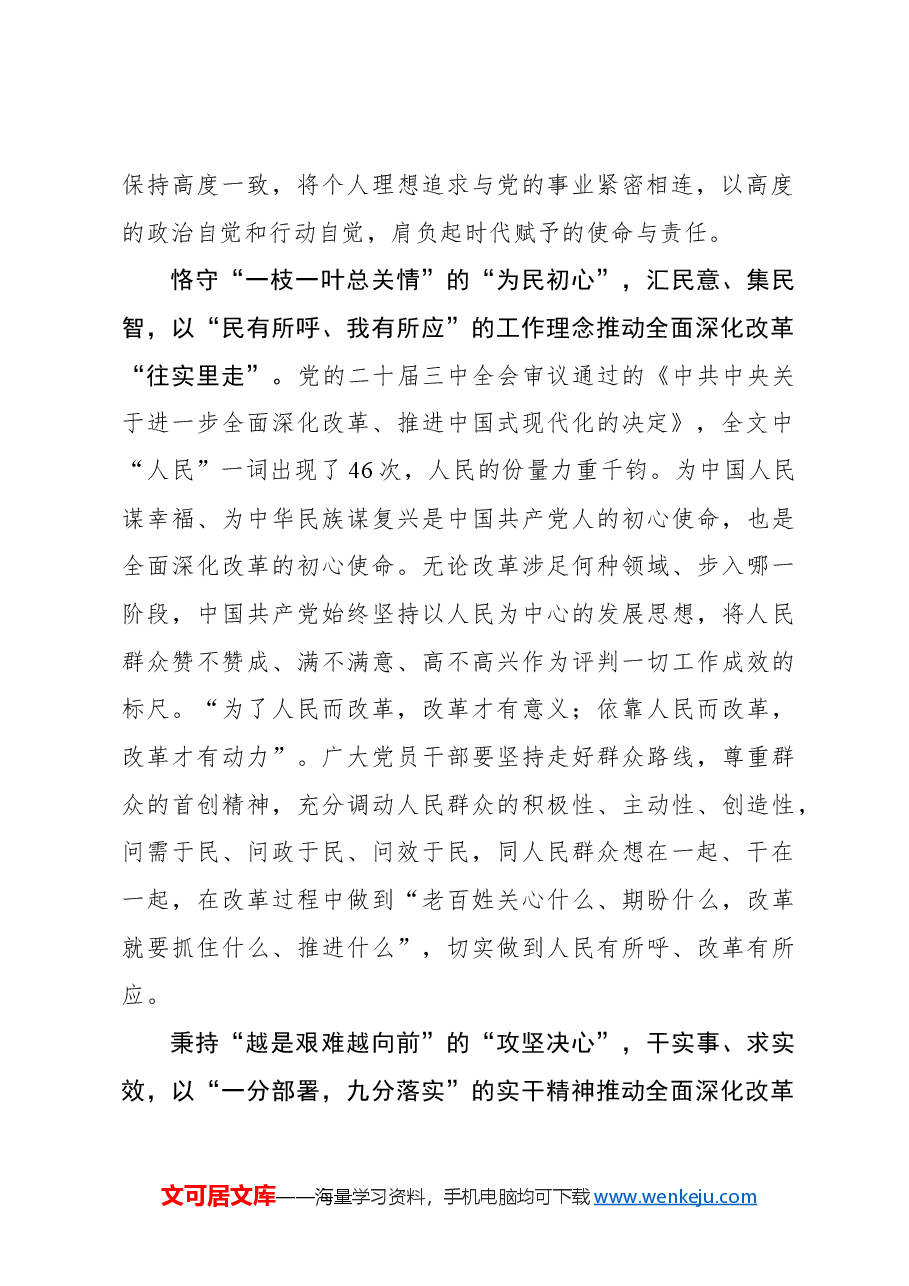 保持高度一致，将个人理想追求与党的事业紧密相连，以高度的政治自觉和行动自觉，肩负起时代赋予的使命与责任。

恪守“一枝一叶总关情”的“为民初心”，汇民意、集民智，以“民有所呼、我有所应”的工作理念推动全面深化改革“往实里走”。党的二十届三中全会审议通过的《中共中央关于进一步全面深化改革、推进中国式现代化的决定》，全文中“人民”一词出现了46次，人民的份量力重千钧。为中国人民谋幸福、为中华民族谋复兴是中国共产党人的初心使命，也是全面深化改革的初心使命。无论改革涉足何种领域、步入哪一阶段，中国共产党始终坚持以人民为中心的发展思想，将人民群众赞不赞成、满不满意、高不高兴作为评判一切工作成效的标尺。“为了人民而改革，改革才有意义；依靠人民而改革，改革才有动力”。广大党员干部要坚持走好群众路线，尊重群众的首创精神，充分调动人民群众的积极性、主动性、创造性，问需于民、问政于民、问效于民，同人民群众想在一起、干在一起，在改革过程中做到“老百姓关心什么、期盼什么，改革就要抓住什么、推进什么”，切实做到人民有所呼、改革有所应。

秉持“越是艰难越向前”的“攻坚决心”，干实事、求实效，以“一分部署，九分落实”的实干精神推动全面深化改革

文可居文库——海量学习资料，手机电脑均可下载www.wenkeju.com